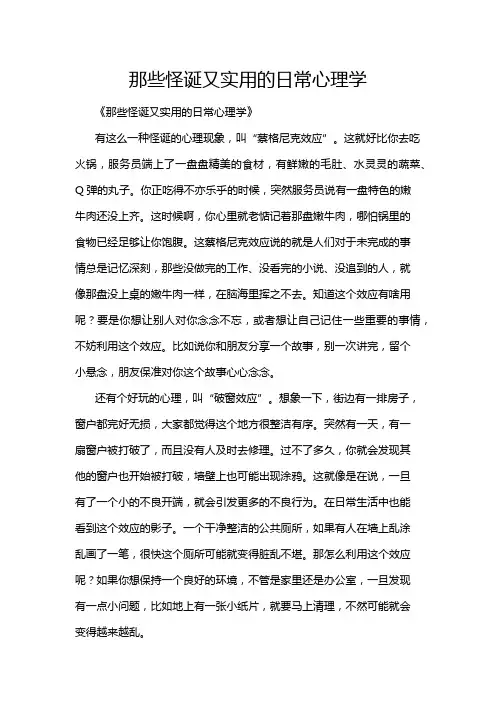 那些怪诞又实用的日常心理学

《那些怪诞又实用的日常心理学》

有这么一种怪诞的心理现象，叫“蔡格尼克效应”。这就好比你去吃火锅，服务员端上了一盘盘精美的食材，有鲜嫩的毛肚、水灵灵的蔬菜、Q弹的丸子。你正吃得不亦乐乎的时候，突然服务员说有一盘特色的嫩牛肉还没上齐。这时候啊，你心里就老惦记着那盘嫩牛肉，哪怕锅里的食物已经足够让你饱腹。这蔡格尼克效应说的就是人们对于未完成的事情总是记忆深刻，那些没做完的工作、没看完的小说、没追到的人，就像那盘没上桌的嫩牛肉一样，在脑海里挥之不去。知道这个效应有啥用呢？要是你想让别人对你念念不忘，或者想让自己记住一些重要的事情，不妨利用这个效应。比如说你和朋友分享一个故事，别一次讲完，留个小悬念，朋友保准对你这个故事心心念念。

还有个好玩的心理，叫“破窗效应”。想象一下，街边有一排房子，窗户都完好无损，大家都觉得这个地方很整洁有序。突然有一天，有一扇窗户被打破了，而且没有人及时去修理。过不了多久，你就会发现其他的窗户也开始被打破，墙壁上也可能出现涂鸦。这就像是在说，一旦有了一个小的不良开端，就会引发更多的不良行为。在日常生活中也能看到这个效应的影子。一个干净整洁的公共厕所，如果有人在墙上乱涂乱画了一笔，很快这个厕所可能就变得脏乱不堪。那怎么利用这个效应呢？如果你想保持一个良好的环境，不管是家里还是办公室，一旦发现有一点小问题，比如地上有一张小纸片，就要马上清理，不然可能就会变得越来越乱。